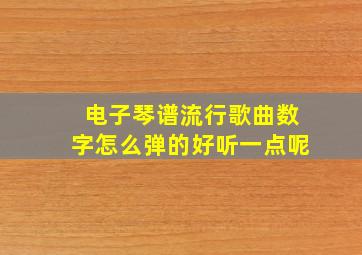 电子琴谱流行歌曲数字怎么弹的好听一点呢